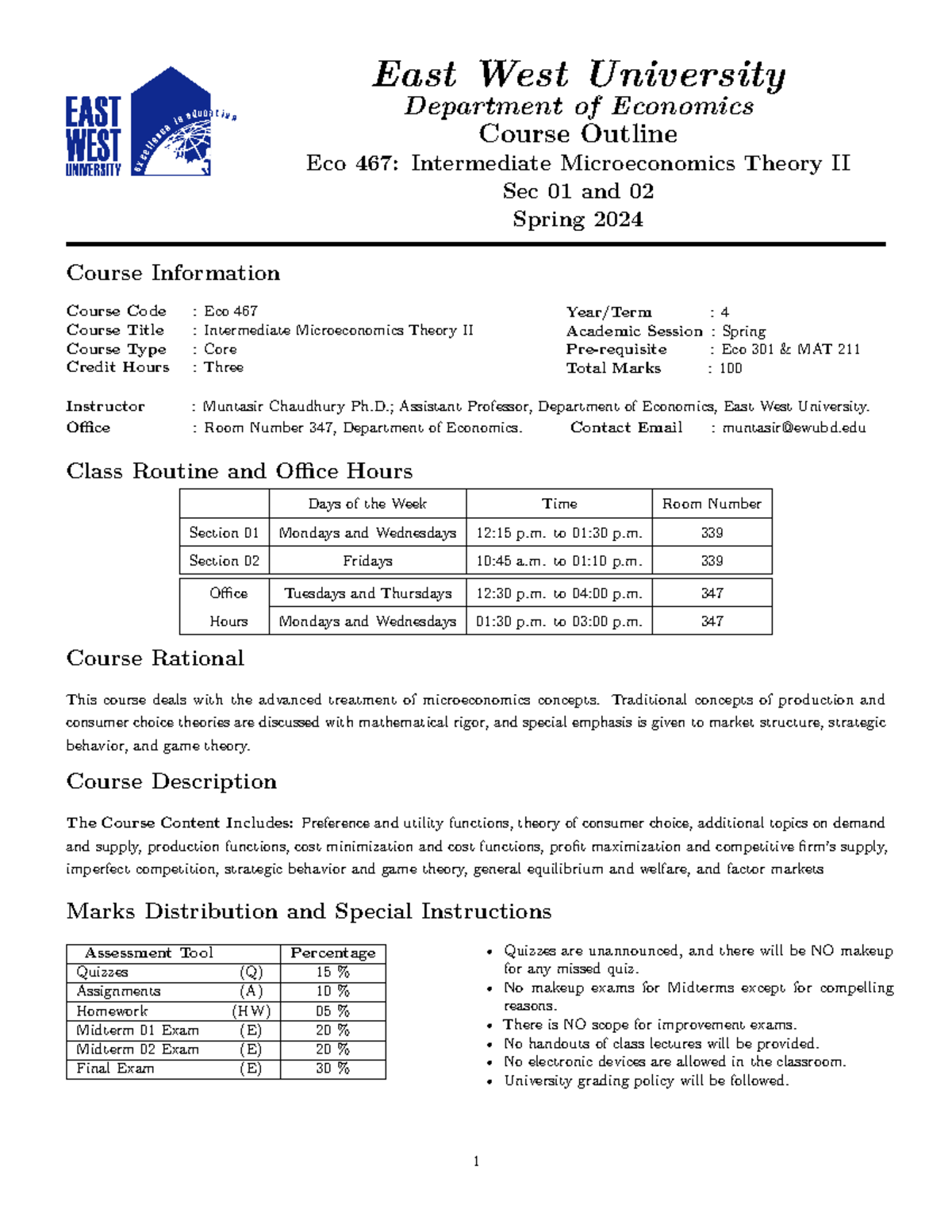 EAST WEST UNIVERSITY
excellence in education

East West University
Department of Economics
Course Outline
Eco 467: Intermediate Microeconomics Theory II
Sec 01 and 02
Spring 2024

Course Information

Course Code : Eco 467
Course Title : Intermediate Microeconomics Theory II
Course Type : Core
Credit Hours : Three

Year/Term : 4
Academic Session : Spring
Pre-requisite : Eco 301 & MAT 211
Total Marks : 100

Instructor : Muntasir Chaudhury Ph.D.; Assistant Professor, Department of Economics, East West University.
Office : Room Number 347, Department of Economics. Contact Email : muntasir@ewubd.edu

Class Routine and Office Hours

| | Days of the Week | Time | Room Number |
|---|---|---|---|
| Section 01 | Mondays and Wednesdays | 12:15 p.m. to 01:30 p.m. | 339 |
| Section 02 | Fridays | 10:45 a.m. to 01:10 p.m. | 339 |
| Office | Tuesdays and Thursdays | 12:30 p.m. to 04:00 p.m. | 347 |
| Hours | Mondays and Wednesdays | 01:30 p.m. to 03:00 p.m. | 347 |

Course Rational

This course deals with the advanced treatment of microeconomics concepts. Traditional concepts of production and consumer choice theories are discussed with mathematical rigor, and special emphasis is given to market structure, strategic behavior, and game theory.

Course Description

The Course Content Includes: Preference and utility functions, theory of consumer choice, additional topics on demand and supply, production functions, cost minimization and cost functions, profit maximization and competitive firm's supply, imperfect competition, strategic behavior and game theory, general equilibrium and welfare, and factor markets

Marks Distribution and Special Instructions

| Assessment Tool | | Percentage |
|---|---|---|
| Quizzes | (Q) | 15 % |
| Assignments | (A) | 10 % |
| Homework | (HW) | 05 % |
| Midterm 01 Exam | (E) | 20 % |
| Midterm 02 Exam | (E) | 20 % |
| Final Exam | (E) | 30 % |

• Quizzes are unannounced, and there will be NO makeup for any missed quiz.
• No makeup exams for Midterms except for compelling reasons.
• There is NO scope for improvement exams.
• No handouts of class lectures will be provided.
• No electronic devices are allowed in the classroom.
• University grading policy will be followed.

1